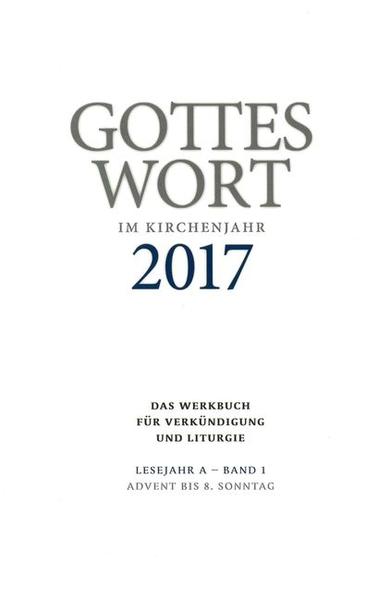 GOTTES WORT

IM KIRCHENJAHR

2017

DAS WERKBUCH
FÜR VERKÜNDIGUNG
UND LITURGIE

LESEJAHR A – BAND 1
ADVENT BIS 8. SONNTAG